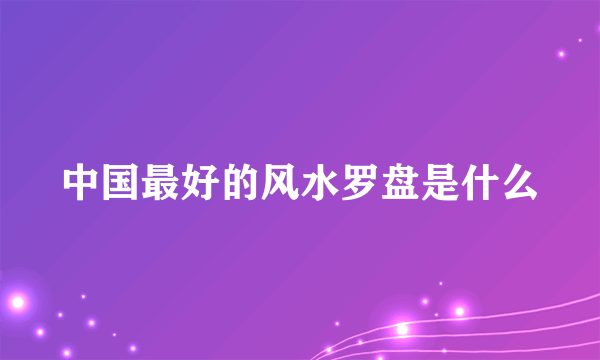 中国最好的风水罗盘是什么